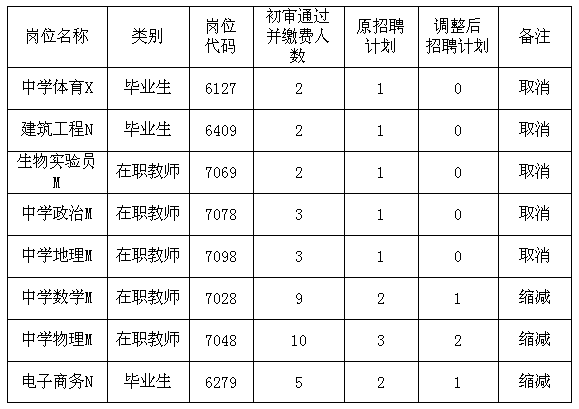 | 岗位名称 | 类别 | 岗位代码 | 初审通过并缴费人数 | 原招聘计划 | 调整后招聘计划 | 备注 |
|---|---|---|---|---|---|---|
| 中学体育X | 毕业生 | 6127 | 2 | 1 | 0 | 取消 |
| 建筑工程N | 毕业生 | 6409 | 2 | 1 | 0 | 取消 |
| 生物实验员M | 在职教师 | 7069 | 2 | 1 | 0 | 取消 |
| 中学政治M | 在职教师 | 7078 | 3 | 1 | 0 | 取消 |
| 中学地理M | 在职教师 | 7098 | 3 | 1 | 0 | 取消 |
| 中学数学M | 在职教师 | 7028 | 9 | 2 | 1 | 缩减 |
| 中学物理M | 在职教师 | 7048 | 10 | 3 | 2 | 缩减 |
| 电子商务N | 毕业生 | 6279 | 5 | 2 | 1 | 缩减 |